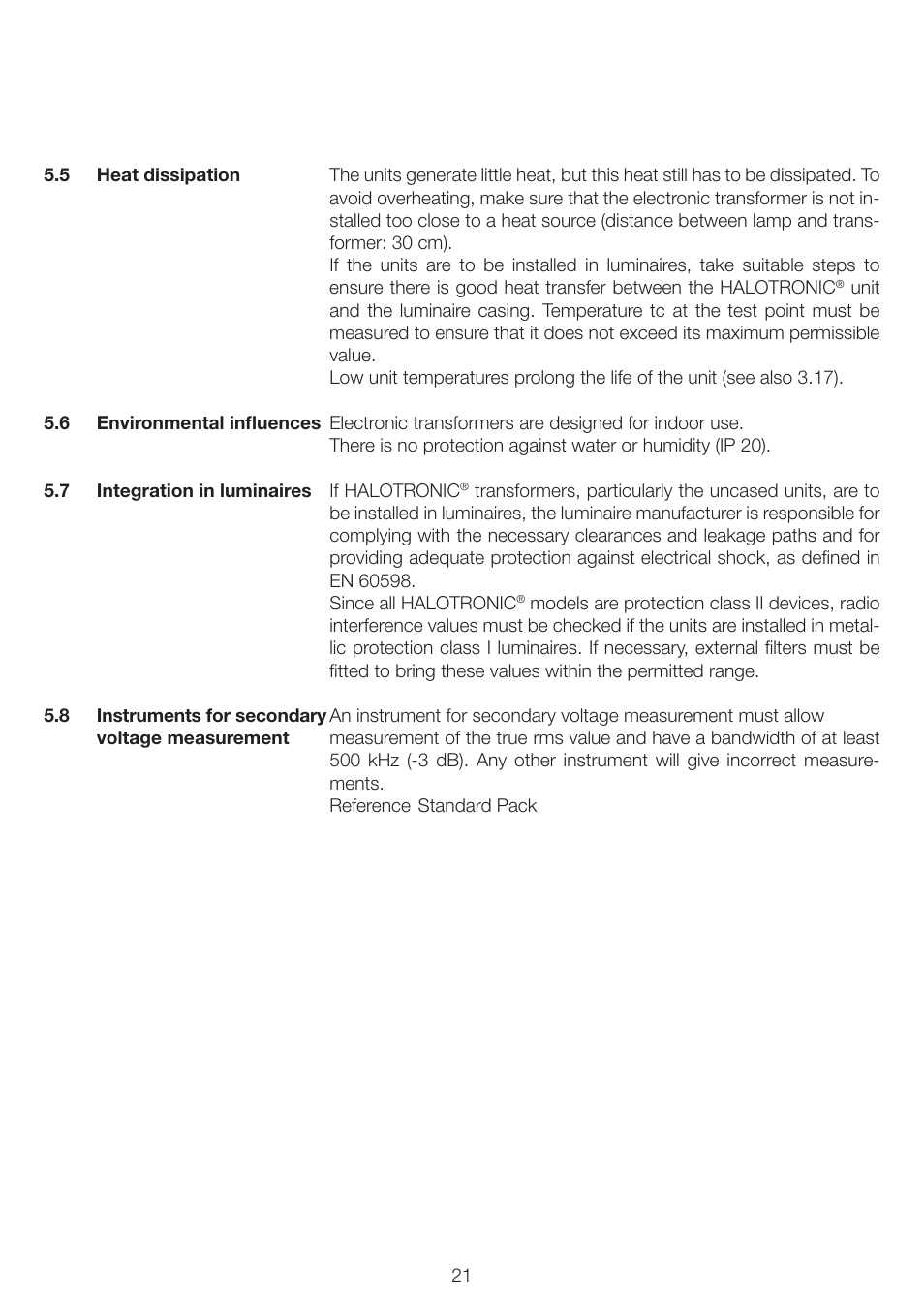 5.5 Heat dissipation

The units generate little heat, but this heat still has to be dissipated. To avoid overheating, make sure that the electronic transformer is not installed too close to a heat source (distance between lamp and transformer: 30 cm).
If the units are to be installed in luminaires, take suitable steps to ensure there is good heat transfer between the HALOTRONIC® unit and the luminaire casing. Temperature tc at the test point must be measured to ensure that it does not exceed its maximum permissible value.
Low unit temperatures prolong the life of the unit (see also 3.17).

5.6 Environmental influences

Electronic transformers are designed for indoor use.
There is no protection against water or humidity (IP 20).

5.7 Integration in luminaires

If HALOTRONIC® transformers, particularly the uncased units, are to be installed in luminaires, the luminaire manufacturer is responsible for complying with the necessary clearances and leakage paths and for providing adequate protection against electrical shock, as defined in EN 60598.
Since all HALOTRONIC® models are protection class II devices, radio interference values must be checked if the units are installed in metallic protection class I luminaires. If necessary, external filters must be fitted to bring these values within the permitted range.

5.8 Instruments for secondary voltage measurement

An instrument for secondary voltage measurement must allow measurement of the true rms value and have a bandwidth of at least 500 kHz (-3 dB). Any other instrument will give incorrect measurements.
Reference Standard Pack

21